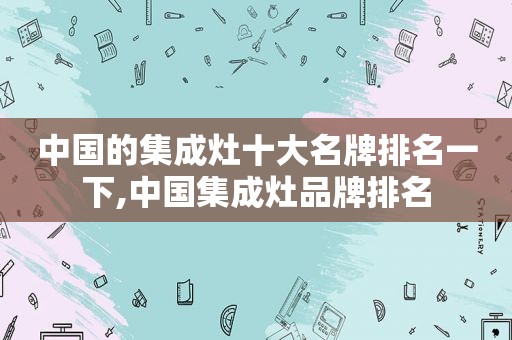 中国的集成灶十大名牌排名一下,中国集成灶品牌排名

STATIONERY